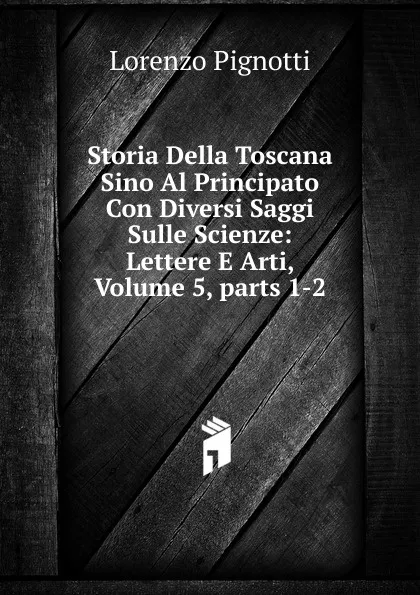 Lorenzo Pignotti

Storia Della Toscana Sino Al Principato Con Diversi Saggi Sulle Scienze: Lettere E Arti, Volume 5, parts 1-2